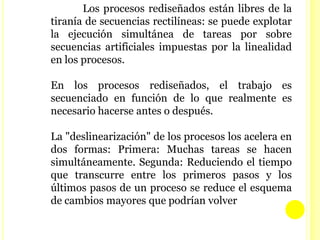 Los procesos rediseñados están libres de la tiranía de secuencias rectilíneas: se puede explotar la ejecución simultánea de tareas por sobre secuencias artificiales impuestas por la linealidad en los procesos.

En los procesos rediseñados, el trabajo es secuenciado en función de lo que realmente es necesario hacerse antes o después.

La "deslinearización" de los procesos los acelera en dos formas: Primera: Muchas tareas se hacen simultáneamente. Segunda: Reduciendo el tiempo que transcurre entre los primeros pasos y los últimos pasos de un proceso se reduce el esquema de cambios mayores que podrían volver